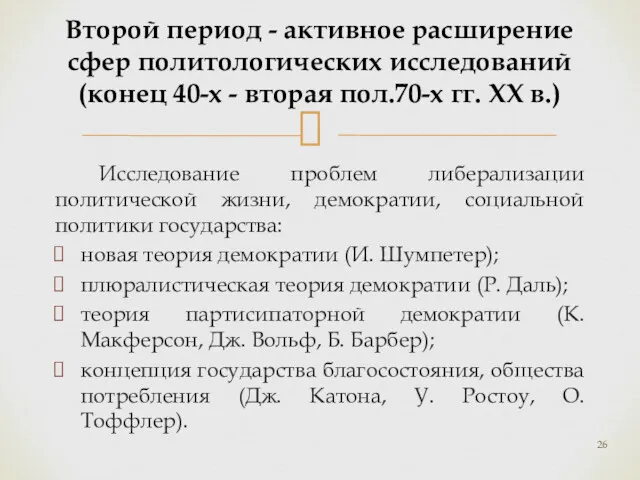 Второй период - активное расширение сфер политологических исследований (конец 40-х - вторая пол.70-х гг. XX в.)

Исследование проблем либерализации политической жизни, демократии, социальной политики государства:
 новая теория демократии (И. Шумпетер);
 плюралистическая теория демократии (Р. Даль);
 теория партисипаторной демократии (К. Макферсон, Дж. Вольф, Б. Барбер);
 концепция государства благосостояния, общества потребления (Дж. Катона, У. Ростоу, О. Тоффлер).

26